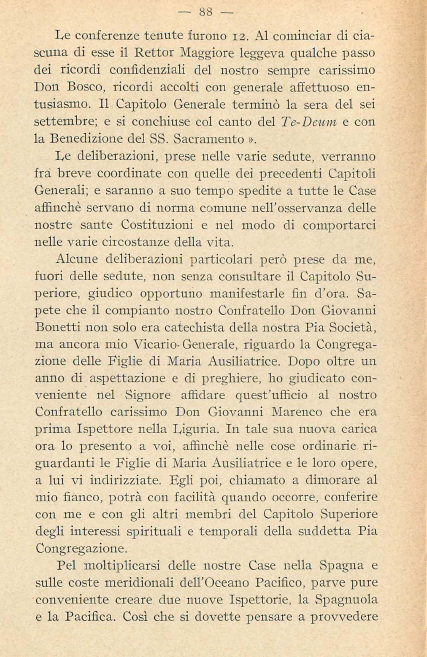 — 88 —

Le conferenze tenute furono 12. Al cominciar di ciascuna di esse il Rettor Maggiore leggeva qualche passo dei ricordi confidenziali del nostro sempre carissimo Don Bosco, ricordi accolti con generale affettuoso entusiasmo. Il Capitolo Generale terminò la sera del sei settembre; e si conchiuse col canto del Te-Deum e con la Benedizione del SS. Sacramento ».

Le deliberazioni, prese nelle varie sedute, verranno fra breve coordinate con quelle dei precedenti Capitoli Generali; e saranno a suo tempo spedite a tutte le Case affinchè servano di norma comune nell'osservanza delle nostre sante Costituzioni e nel modo di comportarci nelle varie circostanze della vita.

Alcune deliberazioni particolari però prese da me, fuori delle sedute, non senza consultare il Capitolo Superiore, giudico opportuno manifestarle fin d'ora. Sapete che il compianto nostro Confratello Don Giovanni Bonetti non solo era catechista della nostra Pia Società, ma ancora mio Vicario-Generale, riguardo la Congregazione delle Figlie di Maria Ausiliatrice. Dopo oltre un anno di aspettazione e di preghiere, ho giudicato conveniente nel Signore affidare quest'ufficio al nostro Confratello carissimo Don Giovanni Marenco che era prima Ispettore nella Liguria. In tale sua nuova carica ora lo presento a voi, affinchè nelle cose ordinarie riguardanti le Figlie di Maria Ausiliatrice e le loro opere, a lui vi indirizziate. Egli poi, chiamato a dimorare al mio fianco, potrà con facilità quando occorre, conferire con me e con gli altri membri del Capitolo Superiore degli interessi spirituali e temporali della suddetta Pia Congregazione.

Pel moltiplicarsi delle nostre Case nella Spagna e sulle coste meridionali dell'Oceano Pacifico, parve pure conveniente creare due nuove Ispettorie, la Spagnuola e la Pacifica. Così che si dovette pensare a provvedere